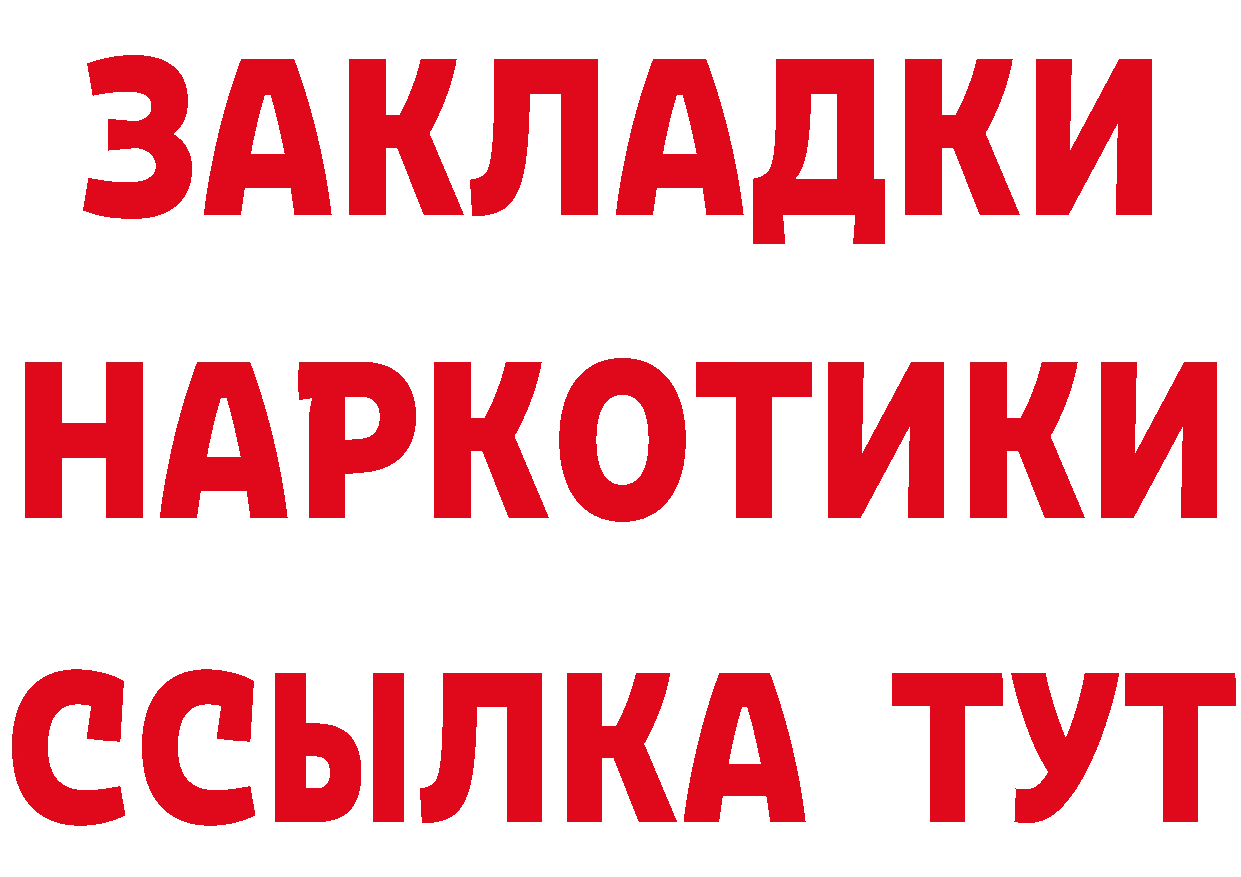 ЗАКЛАДКИ
НАРКОТИКИ
ССЫЛКА ТУТ